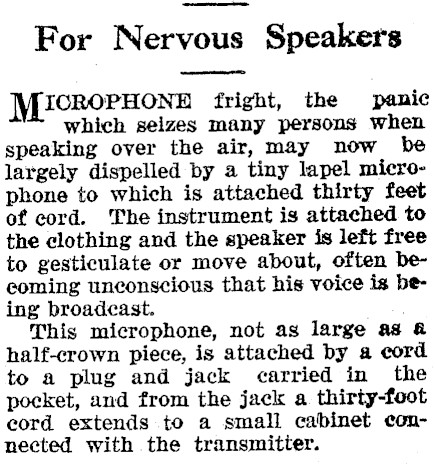 For Nervous Speakers

MICROPHONE fright, the panic which seizes many persons when speaking over the air, may now be largely dispelled by a tiny lapel microphone to which is attached thirty feet of cord. The instrument is attached to the clothing and the speaker is left free to gesticulate or move about, often becoming unconscious that his voice is being broadcast.

This microphone, not as large as a half-crown piece, is attached by a cord to a plug and jack carried in the pocket, and from the jack a thirty-foot cord extends to a small cabinet connected with the transmitter.